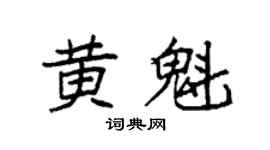 黄魁

词典网